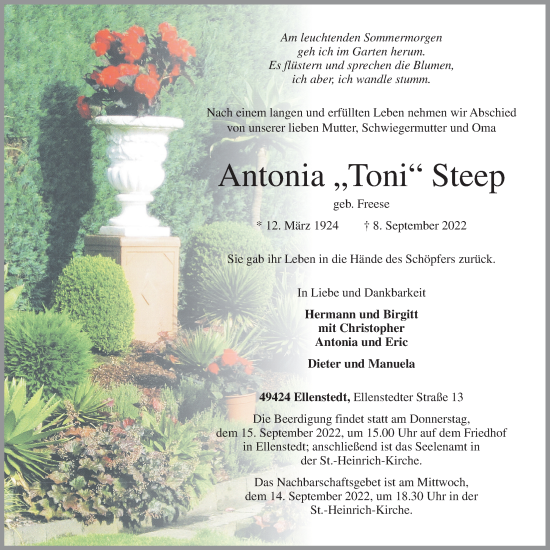 Am leuchtenden Sommermorgen
geh ich im Garten herum.
Es flüstern und sprechen die Blumen,
ich aber, ich wandle stumm.

Nach einem langen und erfüllten Leben nehmen wir Abschied von unserer lieben Mutter, Schwiegermutter und Oma

Antonia „Toni“ Steep

geb. Freese

* 12. März 1924 † 8. September 2022

Sie gab ihr Leben in die Hände des Schöpfers zurück.

In Liebe und Dankbarkeit

Hermann und Birgitt
mit Christopher
Antonia und Eric

Dieter und Manuela

49424 Ellenstedt, Ellenstedter Straße 13

Die Beerdigung findet statt am Donnerstag, dem 15. September 2022, um 15.00 Uhr auf dem Friedhof in Ellenstedt; anschließend ist das Seelenamt in der St.-Heinrich-Kirche.

Das Nachbarschaftsgebet ist am Mittwoch, dem 14. September 2022, um 18.30 Uhr in der St.-Heinrich-Kirche.